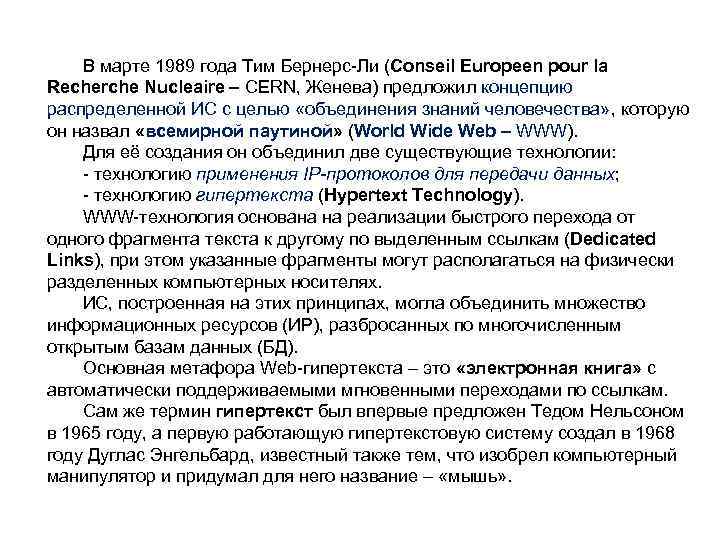 В марте 1989 года Тим Бернерс-Ли (Conseil Europeen pour la Recherche Nucleaire – CERN, Женева) предложил концепцию распределенной ИС с целью «объединения знаний человечества», которую он назвал «всемирной паутиной» (World Wide Web – WWW).

Для её создания он объединил две существующие технологии:
- технологию применения IP-протоколов для передачи данных;
- технологию гипертекста (Hypertext Technology).

WWW-технология основана на реализации быстрого перехода от одного фрагмента текста к другому по выделенным ссылкам (Dedicated Links), при этом указанные фрагменты могут располагаться на физически разделенных компьютерных носителях.

ИС, построенная на этих принципах, могла объединить множество информационных ресурсов (ИР), разбросанных по многочисленным открытым базам данных (БД).

Основная метафора Web-гипертекста – это «электронная книга» с автоматически поддерживаемыми мгновенными переходами по ссылкам.

Сам же термин гипертекст был впервые предложен Тедом Нельсоном в 1965 году, а первую работающую гипертекстовую систему создал в 1968 году Дуглас Энгельбард, известный также тем, что изобрел компьютерный манипулятор и придумал для него название – «мышь».